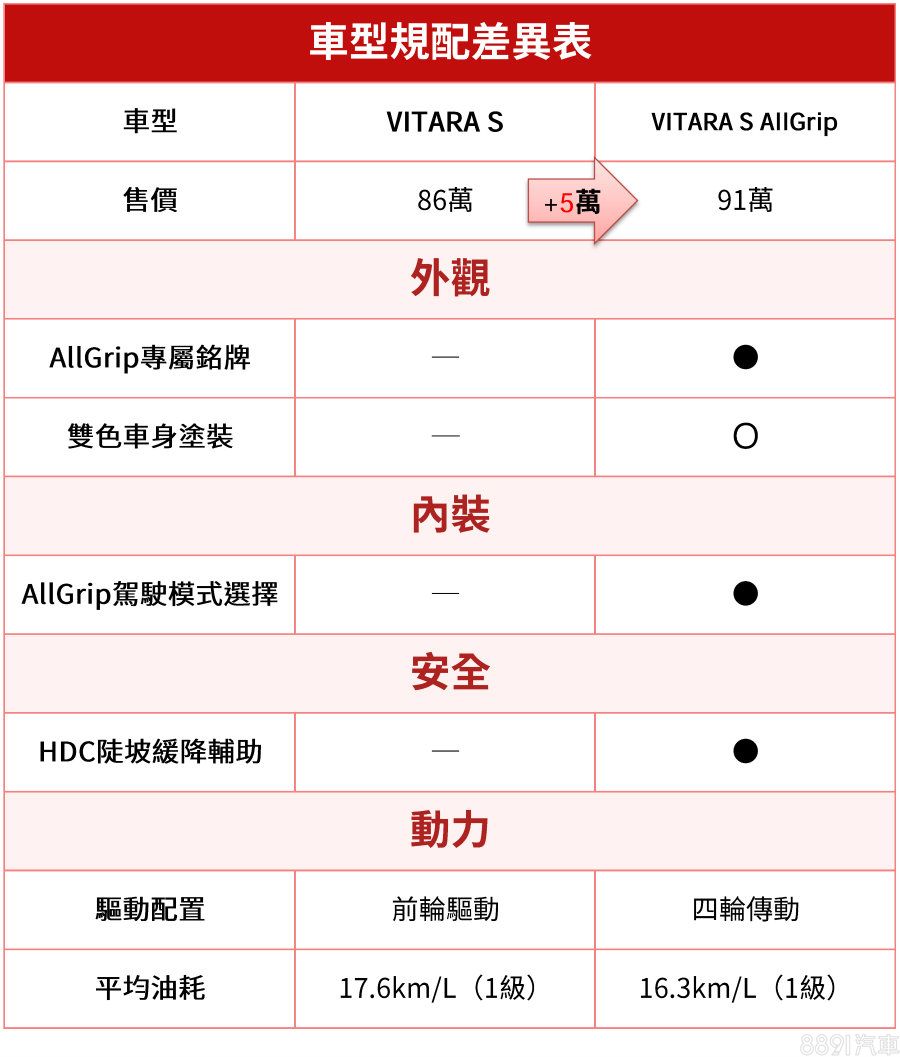 車型規配差異表

| 車型 | VITARA S | VITARA S AllGrip |
|---|---|---|
| 售價 | 86萬 +5萬 | 91萬 |
| 外觀 | | |
| AllGrip專屬銘牌 | — | ● |
| 雙色車身塗裝 | — | O |
| 內裝 | | |
| AllGrip駕駛模式選擇 | — | ● |
| 安全 | | |
| HDC陡坡緩降輔助 | — | ● |
| 動力 | | |
| 驅動配置 | 前輪驅動 | 四輪傳動 |
| 平均油耗 | 17.6km/L（1級） | 16.3km/L（1級） |

8891汽車